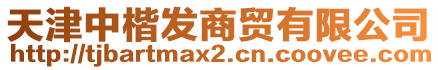 天津中楷发商贸有限公司
http://tjbartmax2.cn.coovee.com